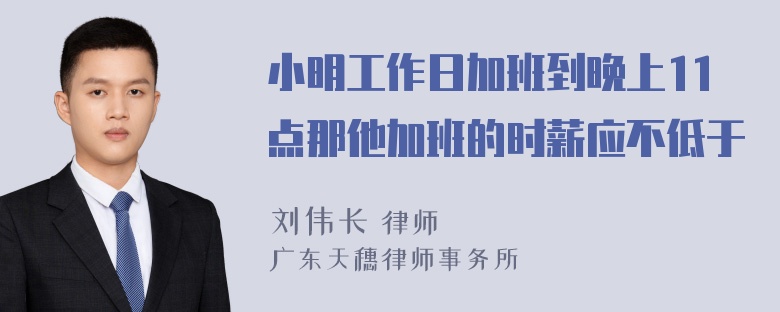 小明工作日加班到晚上11点那他加班的时薪应不低于

刘伟长 律师
广东天穗律师事务所